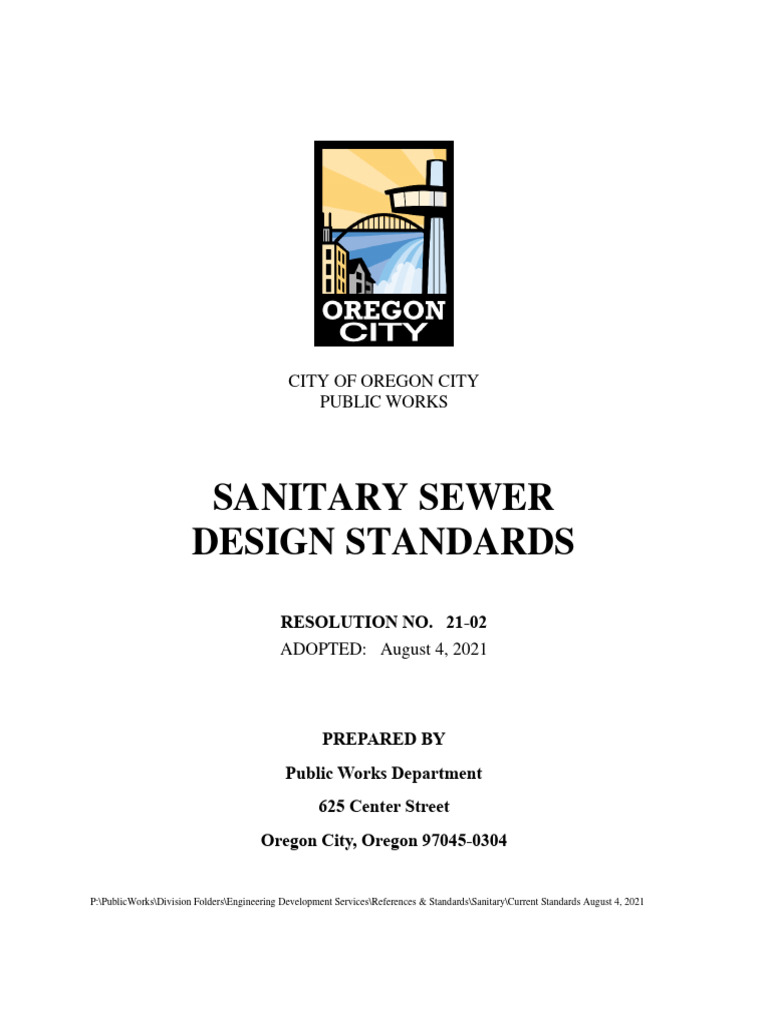 OREGON
CITY

CITY OF OREGON CITY
PUBLIC WORKS

SANITARY SEWER
DESIGN STANDARDS

RESOLUTION NO. 21-02
ADOPTED: August 4, 2021

PREPARED BY

Public Works Department

625 Center Street

Oregon City, Oregon 97045-0304

P:\PublicWorks\Division Folders\Engineering Development Services\References & Standards\Sanitary\Current Standards August 4, 2021